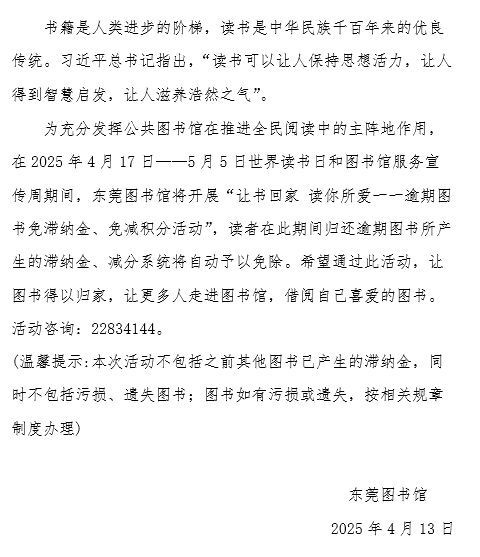 书籍是人类进步的阶梯，读书是中华民族千百年来的优良传统。习近平总书记指出，“读书可以让人保持思想活力，让人得到智慧启发，让人滋养浩然之气”。

为充分发挥公共图书馆在推进全民阅读中的主阵地作用，在 2025 年 4 月 17 日——5 月 5 日世界读书日和图书馆服务宣传周期间，东莞图书馆将开展“让书回家 读你所爱——逾期图书免滞纳金、免减积分活动”，读者在此期间归还逾期图书所产生的滞纳金、减分系统将自动予以免除。希望通过此活动，让图书得以归家，让更多人走进图书馆，借阅自己喜爱的图书。活动咨询：22834144。

(温馨提示:本次活动不包括之前其他图书已产生的滞纳金，同时不包括污损、遗失图书；图书如有污损或遗失，按相关规章制度办理)

东莞图书馆

2025 年 4 月 13 日